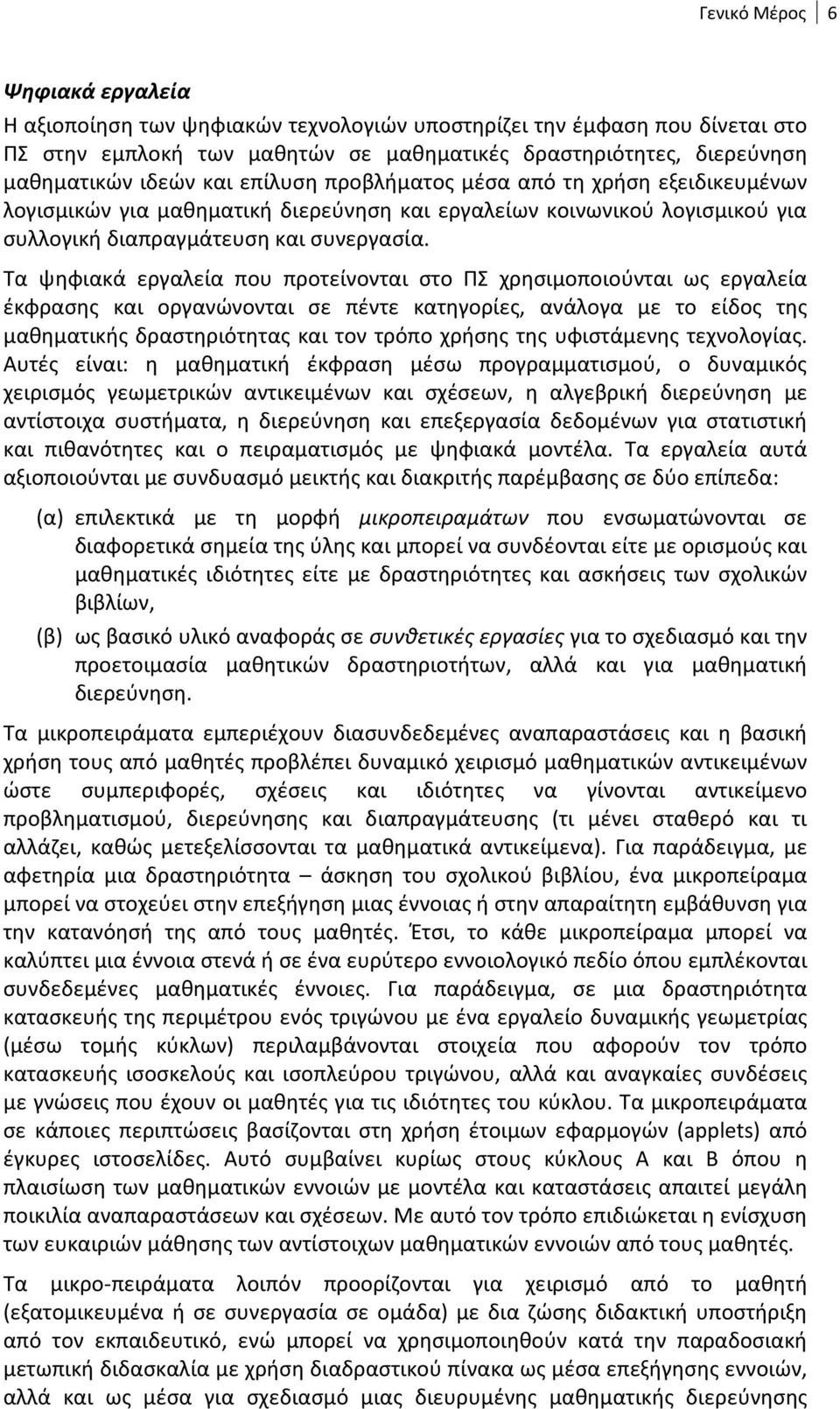 Γενικό Μέρος 6

Ψηφιακά εργαλεία

Η αξιοποίηση των ψηφιακών τεχνολογιών υποστηρίζει την έμφαση που δίνεται στο ΠΣ στην εμπλοκή των μαθητών σε μαθηματικές δραστηριότητες, διερεύνηση μαθηματικών ιδεών και επίλυση προβλήματος μέσα από τη χρήση εξειδικευμένων λογισμικών για μαθηματική διερεύνηση και εργαλείων κοινωνικού λογισμικού για συλλογική διαπραγμάτευση και συνεργασία.

Τα ψηφιακά εργαλεία που προτείνονται στο ΠΣ χρησιμοποιούνται ως εργαλεία έκφρασης και οργανώνονται σε πέντε κατηγορίες, ανάλογα με το είδος της μαθηματικής δραστηριότητας και τον τρόπο χρήσης της υφιστάμενης τεχνολογίας. Αυτές είναι: η μαθηματική έκφραση μέσω προγραμματισμού, ο δυναμικός χειρισμός γεωμετρικών αντικειμένων και σχέσεων, η αλγεβρική διερεύνηση με αντίστοιχα συστήματα, η διερεύνηση και επεξεργασία δεδομένων για στατιστική και πιθανότητες και ο πειραματισμός με ψηφιακά μοντέλα. Τα εργαλεία αυτά αξιοποιούνται με συνδυασμό μεικτής και διακριτής παρέμβασης σε δύο επίπεδα:

(α) επιλεκτικά με τη μορφή μικροπειραμάτων που ενσωματώνονται σε διαφορετικά σημεία της ύλης και μπορεί να συνδέονται είτε με ορισμούς και μαθηματικές ιδιότητες είτε με δραστηριότητες και ασκήσεις των σχολικών βιβλίων,

(β) ως βασικό υλικό αναφοράς σε συνθετικές εργασίες για το σχεδιασμό και την προετοιμασία μαθητικών δραστηριοτήτων, αλλά και για μαθηματική διερεύνηση.

Τα μικροπειράματα εμπεριέχουν διασυνδεδεμένες αναπαραστάσεις και η βασική χρήση τους από μαθητές προβλέπει δυναμικό χειρισμό μαθηματικών αντικειμένων ώστε συμπεριφορές, σχέσεις και ιδιότητες να γίνονται αντικείμενο προβληματισμού, διερεύνησης και διαπραγμάτευσης (τι μένει σταθερό και τι αλλάζει, καθώς μετεξελίσσονται τα μαθηματικά αντικείμενα). Για παράδειγμα, με αφετηρία μια δραστηριότητα – άσκηση του σχολικού βιβλίου, ένα μικροπείραμα μπορεί να στοχεύει στην επεξήγηση μιας έννοιας ή στην απαραίτητη εμβάθυνση για την κατανόησή της από τους μαθητές. Έτσι, το κάθε μικροπείραμα μπορεί να καλύπτει μια έννοια στενά ή σε ένα ευρύτερο εννοιολογικό πεδίο όπου εμπλέκονται συνδεδεμένες μαθηματικές έννοιες. Για παράδειγμα, σε μια δραστηριότητα κατασκευής της περιμέτρου ενός τριγώνου με ένα εργαλείο δυναμικής γεωμετρίας (μέσω τομής κύκλων) περιλαμβάνονται στοιχεία που αφορούν τον τρόπο κατασκευής ισοσκελούς και ισοπλεύρου τριγώνου, αλλά και αναγκαίες συνδέσεις με γνώσεις που έχουν οι μαθητές για τις ιδιότητες του κύκλου. Τα μικροπειράματα σε κάποιες περιπτώσεις βασίζονται στη χρήση έτοιμων εφαρμογών (applets) από έγκυρες ιστοσελίδες. Αυτό συμβαίνει κυρίως στους κύκλους Α και Β όπου η πλαισίωση των μαθηματικών εννοιών με μοντέλα και καταστάσεις απαιτεί μεγάλη ποικιλία αναπαραστάσεων και σχέσεων. Με αυτό τον τρόπο επιδιώκεται η ενίσχυση των ευκαιριών μάθησης των αντίστοιχων μαθηματικών εννοιών από τους μαθητές.

Τα μικρο-πειράματα λοιπόν προορίζονται για χειρισμό από το μαθητή (εξατομικευμένα ή σε συνεργασία σε ομάδα) με δια ζώσης διδακτική υποστήριξη από τον εκπαιδευτικό, ενώ μπορεί να χρησιμοποιηθούν κατά την παραδοσιακή μετωπική διδασκαλία με χρήση διαδραστικού πίνακα ως μέσα επεξήγησης εννοιών, αλλά και ως μέσα για σχεδιασμό μιας διευρυμένης μαθηματικής διερεύνησης